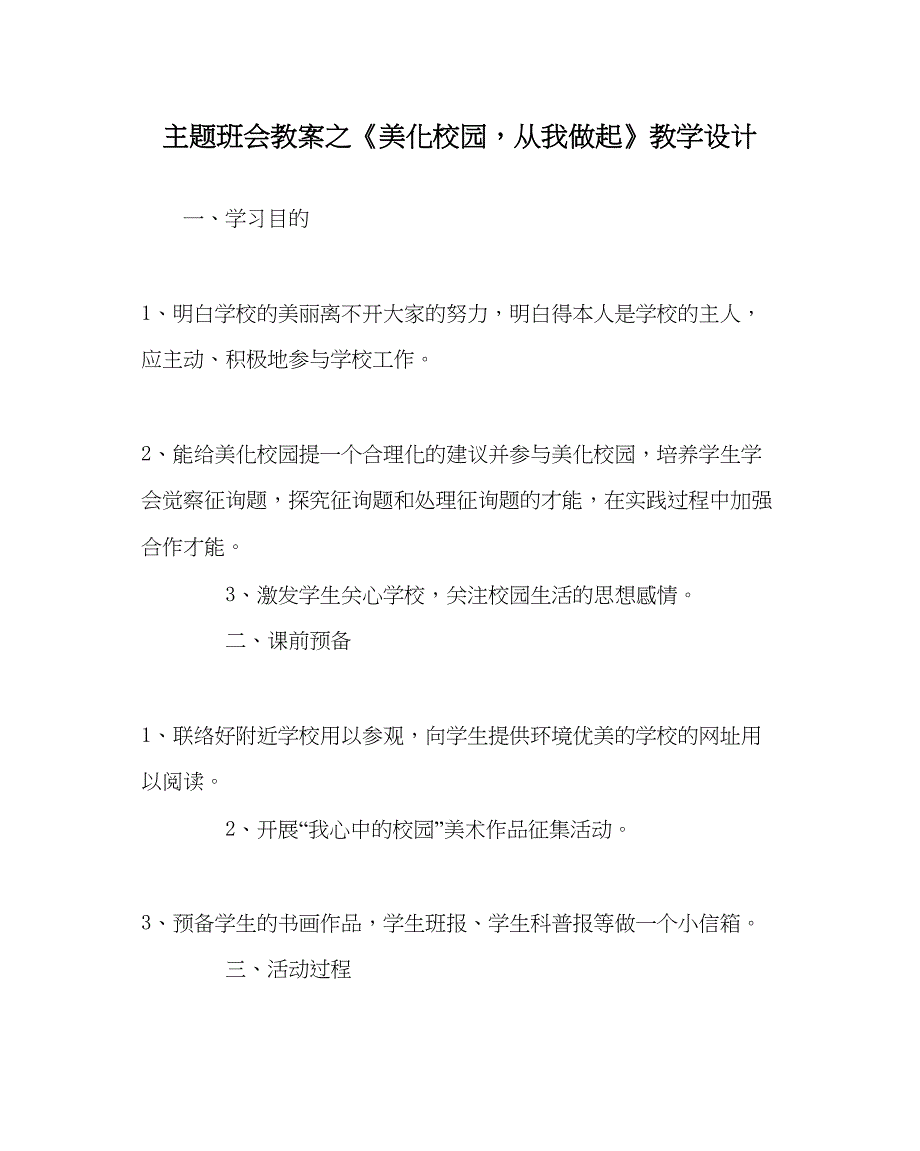 主题班会教案之《美化校园，从我做起》教学设计

一、学习目的

1、明白学校的美丽离不开大家的努力，明白得本人是学校的主人，应主动、积极地参与学校工作。

2、能给美化校园提一个合理化的建议并参与美化校园，培养学生学会觉察征询题，探究征询题和处理征询题的才能，在实践过程中加强合作才能。

3、激发学生关心学校，关注校园生活的思想感情。

二、课前预备

1、联络好附近学校用以参观，向学生提供环境优美的学校的网址用以阅读。

2、开展“我心中的校园”美术作品征集活动。

3、预备学生的书画作品，学生班报、学生科普报等做一个小信箱。

三、活动过程